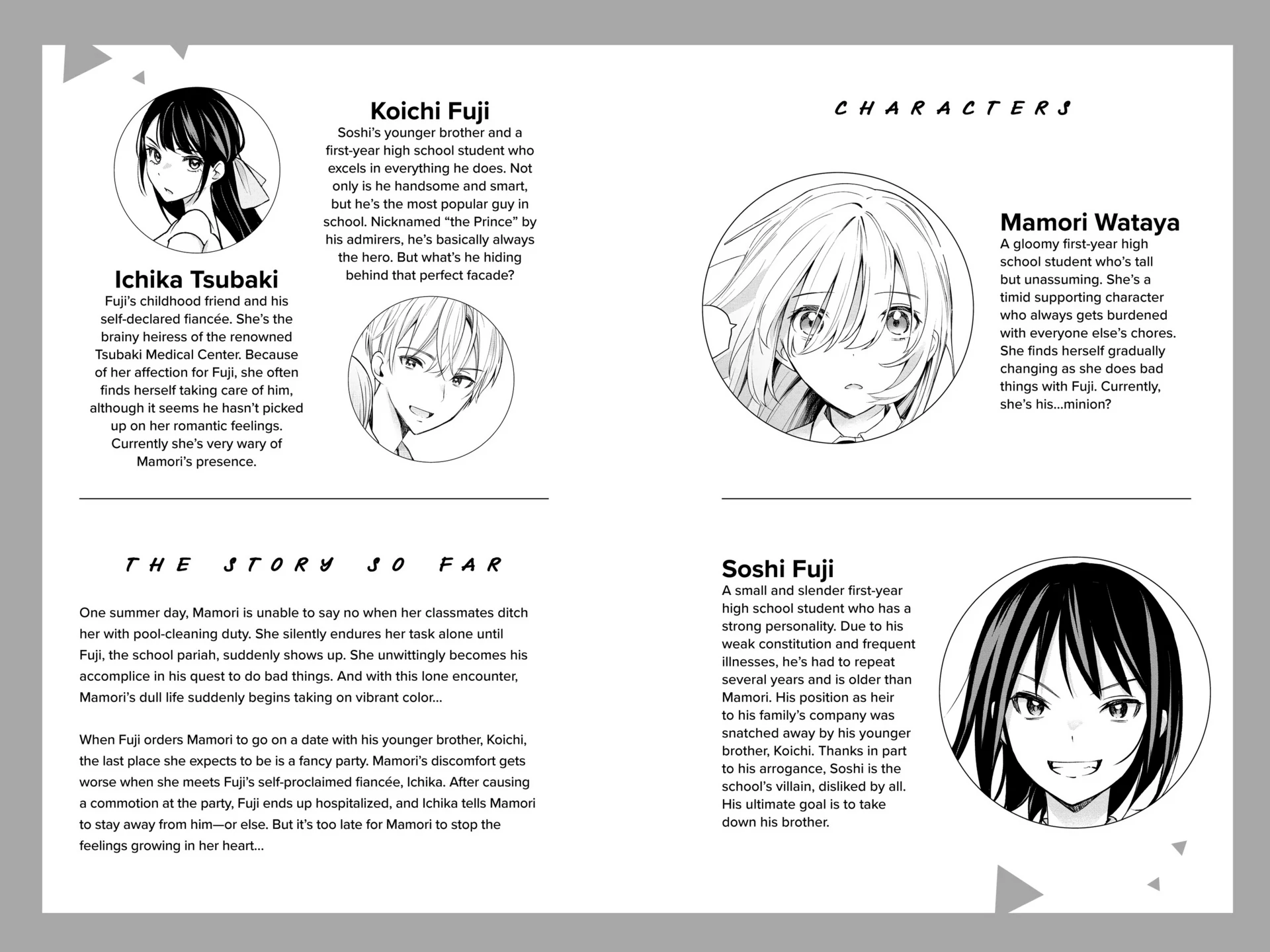 Koichi Fuji
Soshi's younger brother and a first-year high school student who excels in everything he does. Not only is he handsome and smart, but he's the most popular guy in school. Nicknamed "the Prince" by his admirers, he's basically always the hero. But what's he hiding behind that perfect facade?

Ichika Tsubaki
Fuji's childhood friend and his self-declared fiancée. She's the brainy heiress of the renowned Tsubaki Medical Center. Because of her affection for Fuji, she often finds herself taking care of him, although it seems he hasn't picked up on her romantic feelings. Currently she's very wary of Mamori's presence.

THE STORY SO FAR

One summer day, Mamori is unable to say no when her classmates ditch her with pool-cleaning duty. She silently endures her task alone until Fuji, the school pariah, suddenly shows up. She unwittingly becomes his accomplice in his quest to do bad things. And with this lone encounter, Mamori's dull life suddenly begins taking on vibrant color...

When Fuji orders Mamori to go on a date with his younger brother, Koichi, the last place she expects to be is a fancy party. Mamori's discomfort gets worse when she meets Fuji's self-proclaimed fiancée, Ichika. After causing a commotion at the party, Fuji ends up hospitalized, and Ichika tells Mamori to stay away from him—or else. But it's too late for Mamori to stop the feelings growing in her heart...

CHARACTERS

Mamori Wataya
A gloomy first-year high school student who's tall but unassuming. She's a timid supporting character who always gets burdened with everyone else's chores. She finds herself gradually changing as she does bad things with Fuji. Currently, she's his...minion?

Soshi Fuji
A small and slender first-year high school student who has a strong personality. Due to his weak constitution and frequent illnesses, he's had to repeat several years and is older than Mamori. His position as heir to his family's company was snatched away by his younger brother, Koichi. Thanks in part to his arrogance, Soshi is the school's villain, disliked by all. His ultimate goal is to take down his brother.